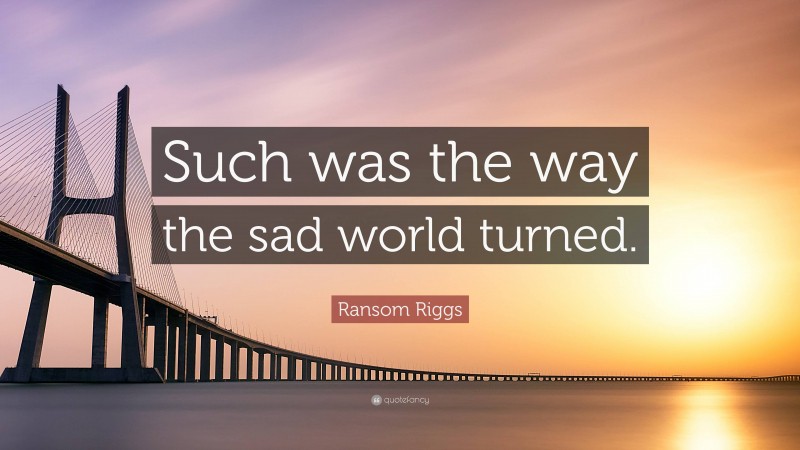 Such was the way the sad world turned.

Ransom Riggs

quotefancy